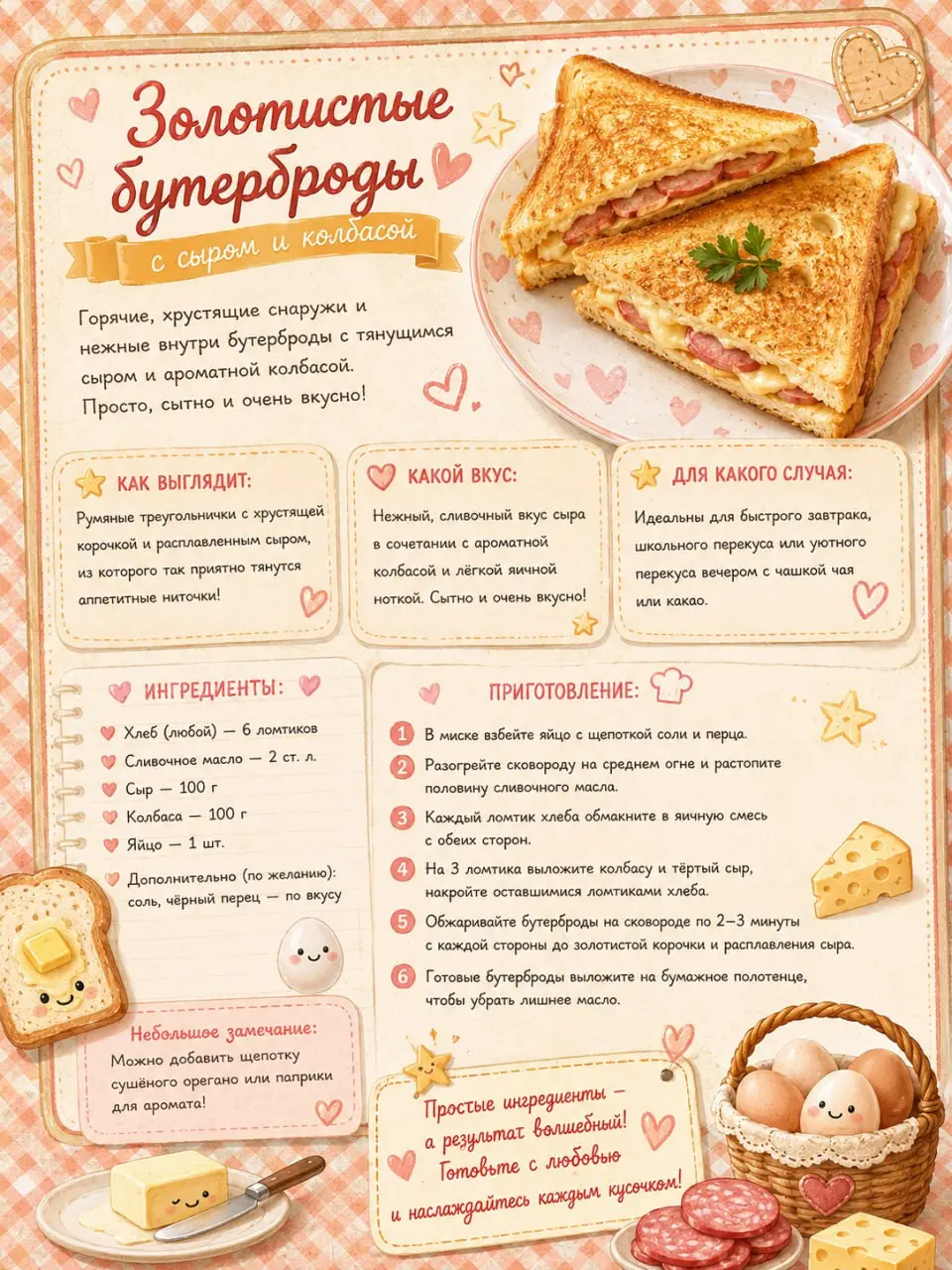 Золотистые бутерброды

с сыром и колбасой

Горячие, хрустящие снаружи и нежные внутри бутерброды с тянущимся сыром и ароматной колбасой. Просто, сытно и очень вкусно!

КАК ВЫГЛЯДИТ:

Румяные треугольнички с хрустящей корочкой и расплавленным сыром, из которого так приятно тянутся аппетитные ниточки!

КАКОЙ ВКУС:

Нежный, сливочный вкус сыра в сочетании с ароматной колбасой и лёгкой яичной ноткой. Сытно и очень вкусно!

ДЛЯ КАКОГО СЛУЧАЯ:

Идеальны для быстрого завтрака, школьного перекуса или уютного перекуса вечером с чашкой чая или какао.

ИНГРЕДИЕНТЫ:

Хлеб (любой) — 6 ломтиков
Сливочное масло — 2 ст. л.
Сыр — 100 г
Колбаса — 100 г
Яйцо — 1 шт.
Дополнительно (по желанию): соль, чёрный перец — по вкусу

Небольшое замечание:
Можно добавить щепотку сушёного орегано или паприки для аромата!

ПРИГОТОВЛЕНИЕ:

1 В миске взбейте яйцо с щепоткой соли и перца.
2 Разогрейте сковороду на среднем огне и растопите половину сливочного масла.
3 Каждый ломтик хлеба обмакните в яичную смесь с обеих сторон.
4 На 3 ломтика выложите колбасу и тёртый сыр, накройте оставшимися ломтиками хлеба.
5 Обжаривайте бутерброды на сковороде по 2–3 минуты с каждой стороны до золотистой корочки и расплавления сыра.
6 Готовые бутерброды выложите на бумажное полотенце, чтобы убрать лишнее масло.

Простые ингредиенты — а результат волшебный! Готовьте с любовью и наслаждайтесь каждым кусочком!